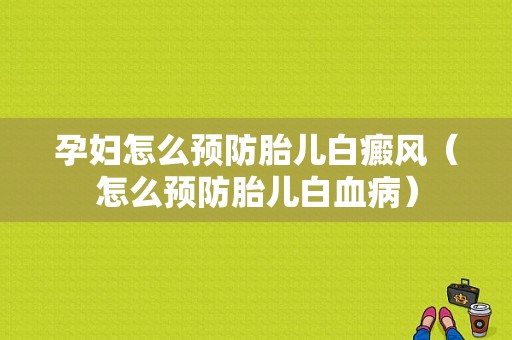 孕妇怎么预防胎儿白癜风（怎么预防胎儿白血病）